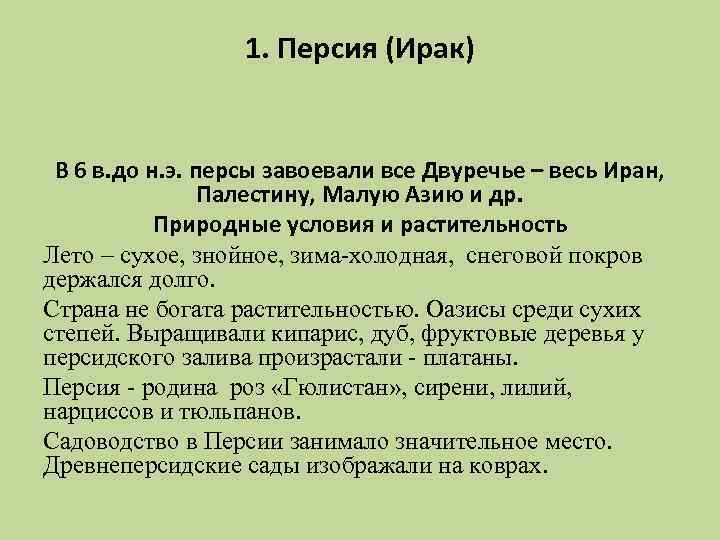 1. Персия (Ирак)

В 6 в.до н.э. персы завоевали все Двуречье – весь Иран, Палестину, Малую Азию и др.

Природные условия и растительность

Лето – сухое, знойное, зима-холодная, снеговой покров держался долго.

Страна не богата растительностью. Оазисы среди сухих степей. Выращивали кипарис, дуб, фруктовые деревья у персидского залива произрастали - платаны.

Персия - родина роз «Гюлистан», сирени, лилий, нарциссов и тюльпанов.

Садоводство в Персии занимало значительное место. Древнеперсидские сады изображали на коврах.